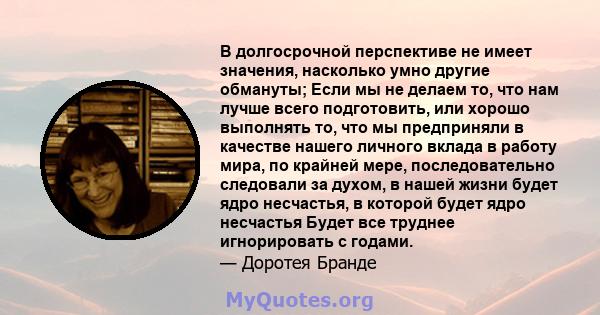 В долгосрочной перспективе не имеет значения, насколько умно другие обмануты; Если мы не делаем то, что нам лучше всего подготовить, или хорошо выполнять то, что мы предприняли в качестве нашего личного вклада в работу мира, по крайней мере, последовательно следовали за духом, в нашей жизни будет ядро несчастья, в которой будет ядро несчастья Будет все труднее игнорировать с годами.
— Доротея Бранде

MyQuotes.org